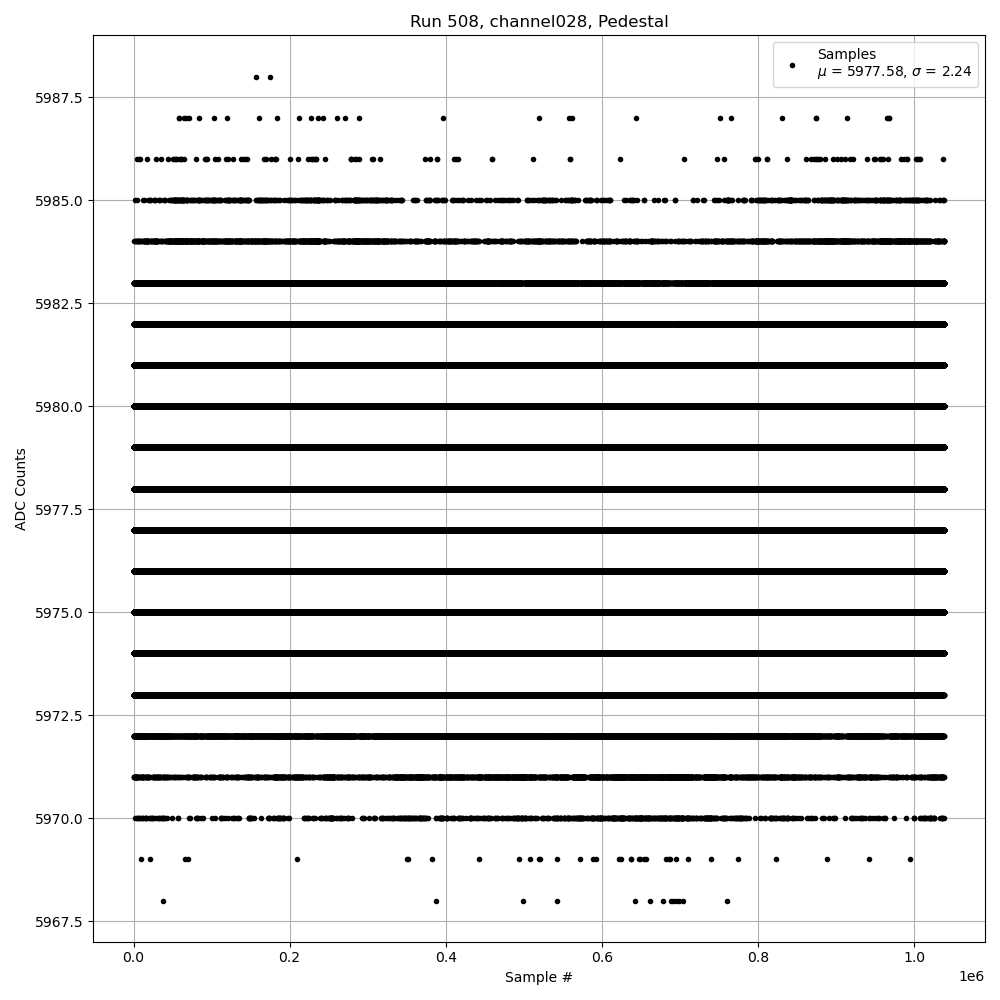 Run 508, channel028, Pedestal

Samples
$\mu$ = 5977.58, $\sigma$ = 2.24

ADC Counts

5987.5
5985.0
5982.5
5980.0
5977.5
5975.0
5972.5
5970.0
5967.5

0.0
0.2
0.4
0.6
0.8
1.0
1e6

Sample #